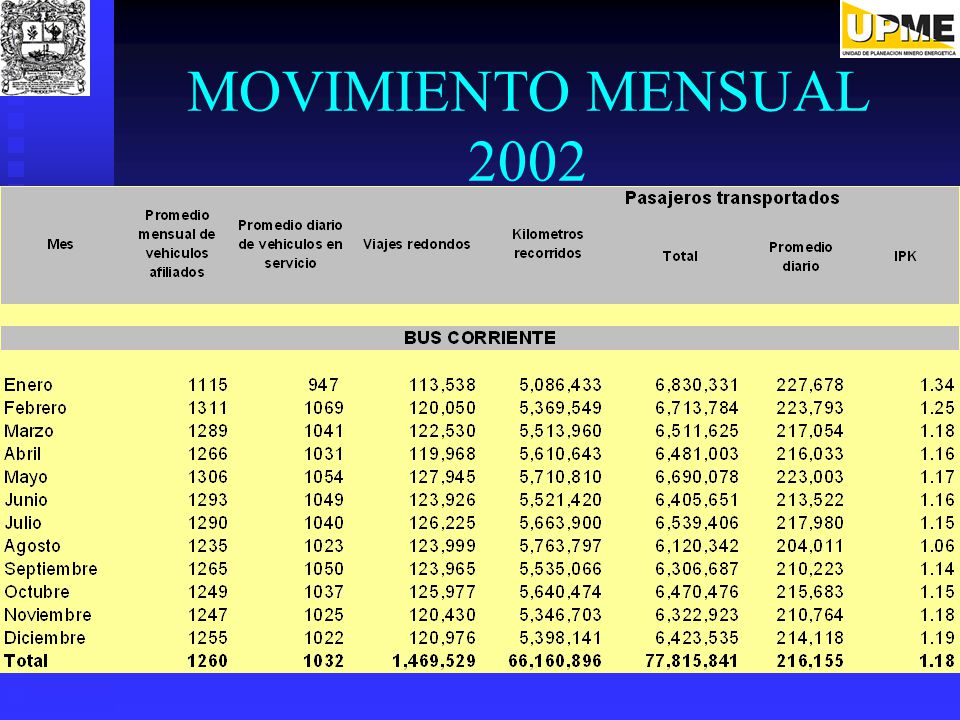 UPME
UNIDAD DE PLANEACION MINERO ENERGETICA

MOVIMIENTO MENSUAL 2002

| Mes | Promedio mensual de vehiculos afiliados | Promedio diario de vehiculos en servicio | Viajes redondos | Kilometros recorridos | Pasajeros transportados Total | Pasajeros transportados Promedio diario | IPK |
|---|---|---|---|---|---|---|---|
| BUS CORRIENTE | | | | | | | |
| Enero | 1115 | 947 | 113,538 | 5,086,433 | 6,830,331 | 227,678 | 1.34 |
| Febrero | 1311 | 1069 | 120,050 | 5,369,549 | 6,713,784 | 223,793 | 1.25 |
| Marzo | 1289 | 1041 | 122,530 | 5,513,960 | 6,511,625 | 217,054 | 1.18 |
| Abril | 1266 | 1031 | 119,968 | 5,610,643 | 6,481,003 | 216,033 | 1.16 |
| Mayo | 1306 | 1054 | 127,945 | 5,710,810 | 6,690,078 | 223,003 | 1.17 |
| Junio | 1293 | 1049 | 123,926 | 5,521,420 | 6,405,651 | 213,522 | 1.16 |
| Julio | 1290 | 1040 | 126,225 | 5,663,900 | 6,539,406 | 217,980 | 1.15 |
| Agosto | 1235 | 1023 | 123,999 | 5,763,797 | 6,120,342 | 204,011 | 1.06 |
| Septiembre | 1265 | 1050 | 123,965 | 5,535,066 | 6,306,687 | 210,223 | 1.14 |
| Octubre | 1249 | 1037 | 125,977 | 5,640,474 | 6,470,476 | 215,683 | 1.15 |
| Noviembre | 1247 | 1025 | 120,430 | 5,346,703 | 6,322,923 | 210,764 | 1.18 |
| Diciembre | 1255 | 1022 | 120,976 | 5,398,141 | 6,423,535 | 214,118 | 1.19 |
| Total | 1260 | 1032 | 1,469,529 | 66,160,896 | 77,815,841 | 216,155 | 1.18 |